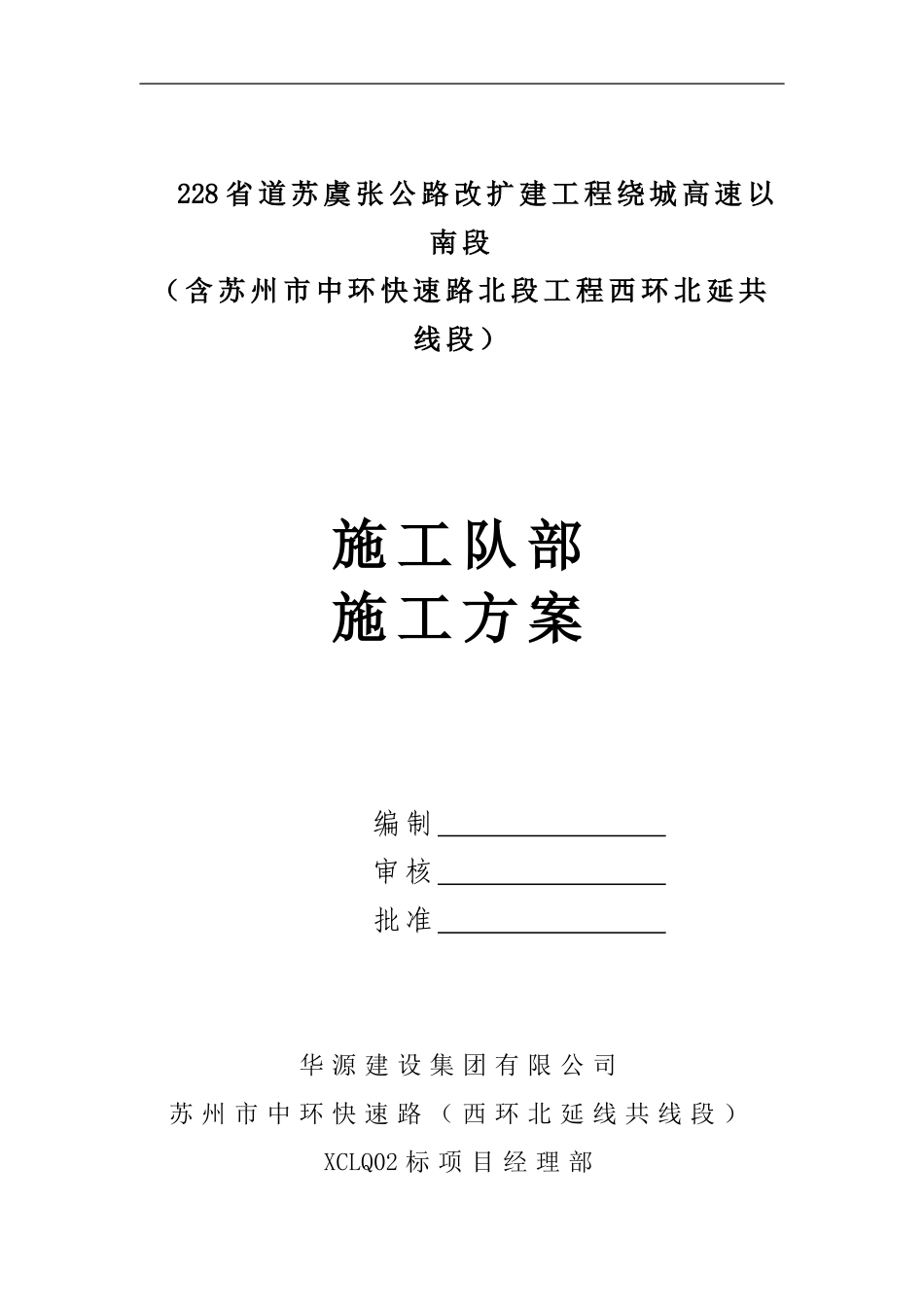 228省道苏虞张公路改扩建工程绕城高速以南段
（含苏州市中环快速路北段工程西环北延共线段）

施工队部
施工方案

编制
审核
批准

华源建设集团有限公司
苏州市中环快速路（西环北延线共线段）
XCLQ02标项目经理部